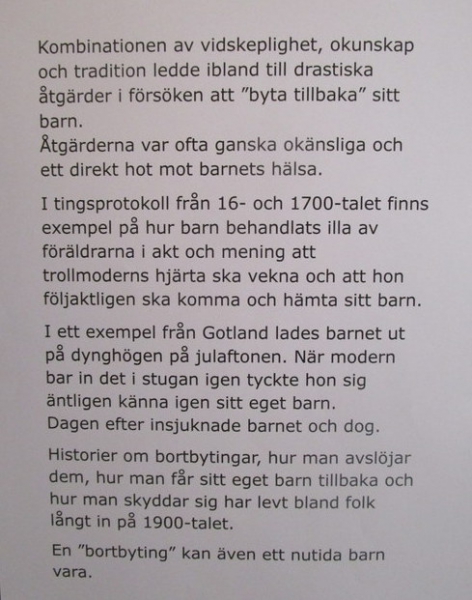 Kombinationen av vidskeplighet, okunskap och tradition ledde ibland till drastiska åtgärder i försöken att ”byta tillbaka” sitt barn.
Åtgärderna var ofta ganska okänsliga och ett direkt hot mot barnets hälsa.

I tingsprotokoll från 16- och 1700-talet finns exempel på hur barn behandlats illa av föräldrarna i akt och mening att trollmoderns hjärta ska vekna och att hon följaktligen ska komma och hämta sitt barn.

I ett exempel från Gotland lades barnet ut på dynghögen på julaftonen. När modern bar in det i stugan igen tyckte hon sig äntligen känna igen sitt eget barn.
Dagen efter insjuknade barnet och dog.

Historier om bortbytingar, hur man avslöjar dem, hur man får sitt eget barn tillbaka och hur man skyddar sig har levt bland folk långt in på 1900-talet.

En ”bortbyting” kan även ett nutida barn vara.